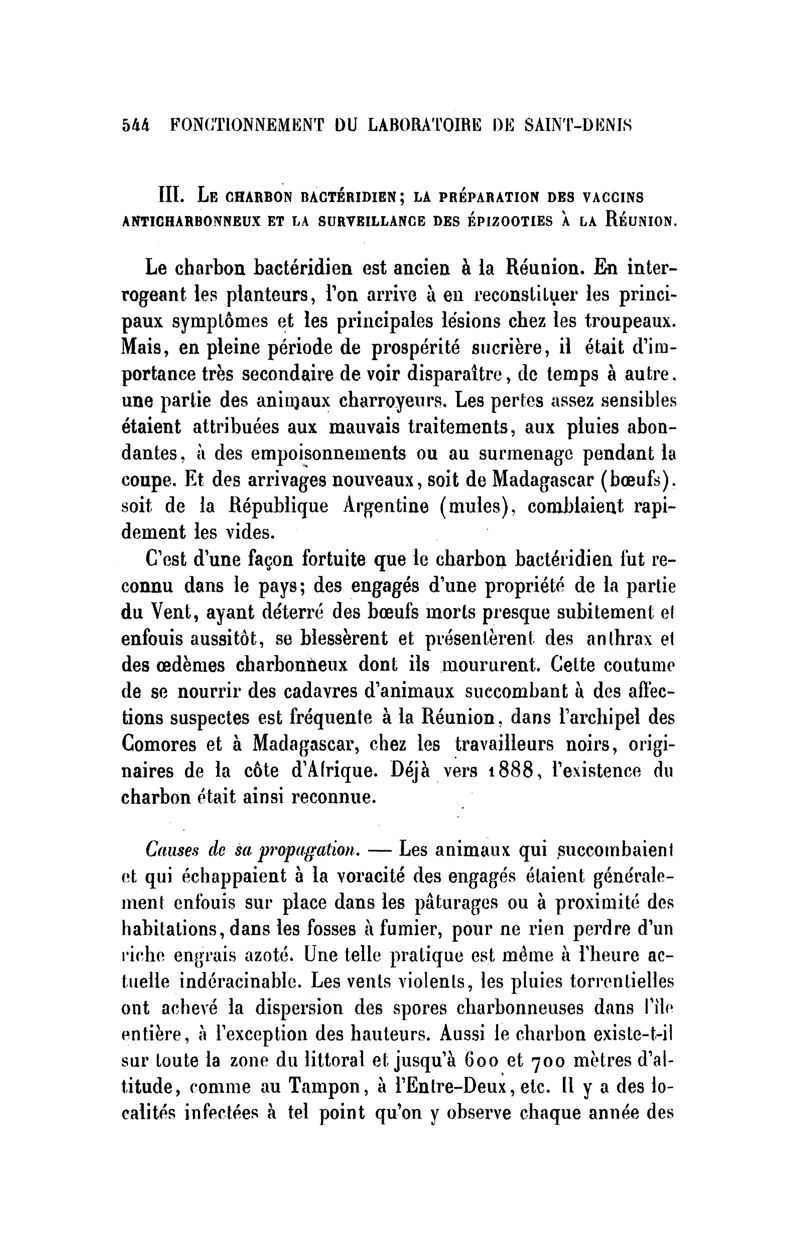 544 FONCTIONNEMENT DU LABORATOIRE DE SAINT-DENIS

III. Le charbon bactéridien; la préparation des vaccins anticharbonneux et la surveillance des épizooties à la Réunion.

Le charbon bactéridien est ancien à la Réunion. En interrogeant les planteurs, l'on arrive à en reconstituer les principaux symptômes et les principales lésions chez les troupeaux. Mais, en pleine période de prospérité sucrière, il était d'importance très secondaire de voir disparaître, de temps à autre, une partie des animaux charroyeurs. Les pertes assez sensibles étaient attribuées aux mauvais traitements, aux pluies abondantes, à des empoisonnements ou au surmenage pendant la coupe. Et des arrivages nouveaux, soit de Madagascar (bœufs), soit de la République Argentine (mules), comblaient rapidement les vides.

C'est d'une façon fortuite que le charbon bactéridien fut reconnu dans le pays; des engagés d'une propriété de la partie du Vent, ayant déterré des bœufs morts presque subitement et enfouis aussitôt, se blessèrent et présentèrent des anthrax et des œdèmes charbonneux dont ils moururent. Cette coutume de se nourrir des cadavres d'animaux succombant à des affections suspectes est fréquente à la Réunion, dans l'archipel des Comores et à Madagascar, chez les travailleurs noirs, originaires de la côte d'Afrique. Déjà vers 1888, l'existence du charbon était ainsi reconnue.

Causes de sa propagation. — Les animaux qui succombaient et qui échappaient à la voracité des engagés étaient généralement enfouis sur place dans les pâturages ou à proximité des habitations, dans les fosses à fumier, pour ne rien perdre d'un riche engrais azoté. Une telle pratique est même à l'heure actuelle indéracinable. Les vents violents, les pluies torrentielles ont achevé la dispersion des spores charbonneuses dans l'île entière, à l'exception des hauteurs. Aussi le charbon existe-t-il sur toute la zone du littoral et jusqu'à 600 et 700 mètres d'altitude, comme au Tampon, à l'Entre-Deux, etc. Il y a des localités infectées à tel point qu'on y observe chaque année des